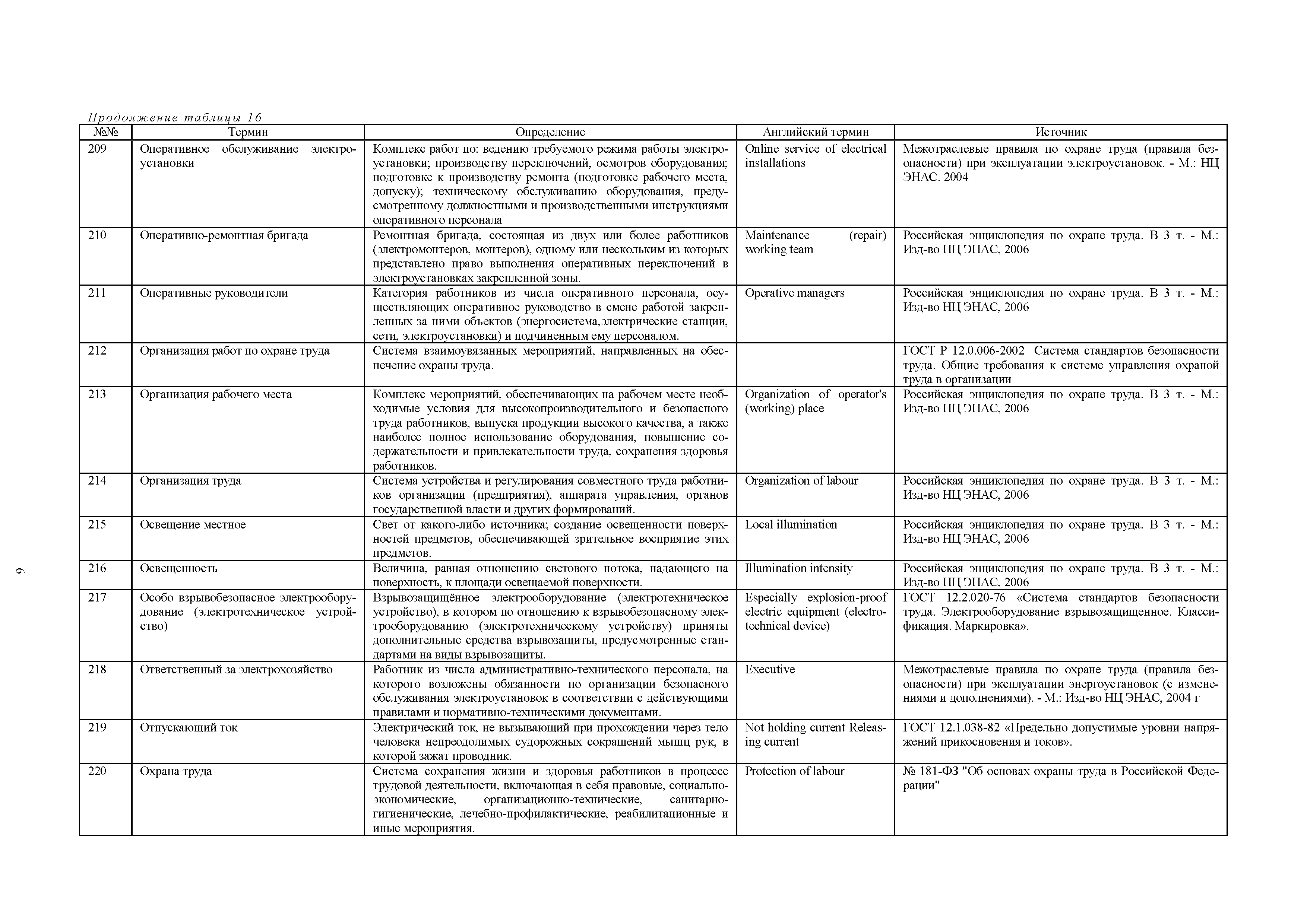 Продолжение таблицы 16

| №№ | Термин | Определение | Английский термин | Источник |
|---|---|---|---|---|
| 209 | Оперативное обслуживание электроустановки | Комплекс работ по: ведению требуемого режима работы электроустановки; производству переключений, осмотров оборудования; подготовке к производству ремонта (подготовке рабочего места, допуску); техническому обслуживанию оборудования, предусмотренному должностными и производственными инструкциями оперативного персонала | Online service of electrical installations | Межотраслевые правила по охране труда (правила безопасности) при эксплуатации электроустановок. - М.: НЦ ЭНАС. 2004 |
| 210 | Оперативно-ремонтная бригада | Ремонтная бригада, состоящая из двух или более работников (электромонтеров, монтеров), одному или нескольким из которых представлено право выполнения оперативных переключений в электроустановках закрепленной зоны. | Maintenance (repair) working team | Российская энциклопедия по охране труда. В 3 т. - М.: Изд-во НЦ ЭНАС, 2006 |
| 211 | Оперативные руководители | Категория работников из числа оперативного персонала, осуществляющих оперативное руководство в смене работой закрепленных за ними объектов (энергосистема,электрические станции, сети, электроустановки) и подчиненным ему персоналом. | Operative managers | Российская энциклопедия по охране труда. В 3 т. - М.: Изд-во НЦ ЭНАС, 2006 |
| 212 | Организация работ по охране труда | Система взаимоувязанных мероприятий, направленных на обеспечение охраны труда. | | ГОСТ Р 12.0.006-2002 Система стандартов безопасности труда. Общие требования к системе управления охраной труда в организации |
| 213 | Организация рабочего места | Комплекс мероприятий, обеспечивающих на рабочем месте необходимые условия для высокопроизводительного и безопасного труда работников, выпуска продукции высокого качества, а также наиболее полное использование оборудования, повышение содержательности и привлекательности труда, сохранения здоровья работников. | Organization of operator's (working) place | Российская энциклопедия по охране труда. В 3 т. - М.: Изд-во НЦ ЭНАС, 2006 |
| 214 | Организация труда | Система устройства и регулирования совместного труда работников организации (предприятия), аппарата управления, органов государственной власти и других формирований. | Organization of labour | Российская энциклопедия по охране труда. В 3 т. - М.: Изд-во НЦ ЭНАС, 2006 |
| 215 | Освещение местное | Свет от какого-либо источника; создание освещенности поверхностей предметов, обеспечивающей зрительное восприятие этих предметов. | Local illumination | Российская энциклопедия по охране труда. В 3 т. - М.: Изд-во НЦ ЭНАС, 2006 |
| 216 | Освещенность | Величина, равная отношению светового потока, падающего на поверхность, к площади освещаемой поверхности. | Illumination intensity | Российская энциклопедия по охране труда. В 3 т. - М.: Изд-во НЦ ЭНАС, 2006 |
| 217 | Особо взрывобезопасное электрооборудование (электротехническое устройство) | Взрывозащищённое электрооборудование (электротехническое устройство), в котором по отношению к взрывобезопасному электрооборудованию (электротехническому устройству) приняты дополнительные средства взрывозащиты, предусмотренные стандартами на виды взрывозащиты. | Especially explosion-proof electric equipment (electrotechnical device) | ГОСТ 12.2.020-76 «Система стандартов безопасности труда. Электрооборудование взрывозащищенное. Классификация. Маркировка». |
| 218 | Ответственный за электрохозяйство | Работник из числа административно-технического персонала, на которого возложены обязанности по организации безопасного обслуживания электроустановок в соответствии с действующими правилами и нормативно-техническими документами. | Executive | Межотраслевые правила по охране труда (правила безопасности) при эксплуатации энергоустановок (с изменениями и дополнениями). - М.: Изд-во НЦ ЭНАС, 2004 г |
| 219 | Отпускающий ток | Электрический ток, не вызывающий при прохождении через тело человека непреодолимых судорожных сокращений мышц рук, в которой зажат проводник. | Not holding current Releasing current | ГОСТ 12.1.038-82 «Предельно допустимые уровни напряжений прикосновения и токов». |
| 220 | Охрана труда | Система сохранения жизни и здоровья работников в процессе трудовой деятельности, включающая в себя правовые, социально-экономические, организационно-технические, санитарно-гигиенические, лечебно-профилактические, реабилитационные и иные мероприятия. | Protection of labour | № 181-ФЗ "Об основах охраны труда в Российской Федерации" |

9